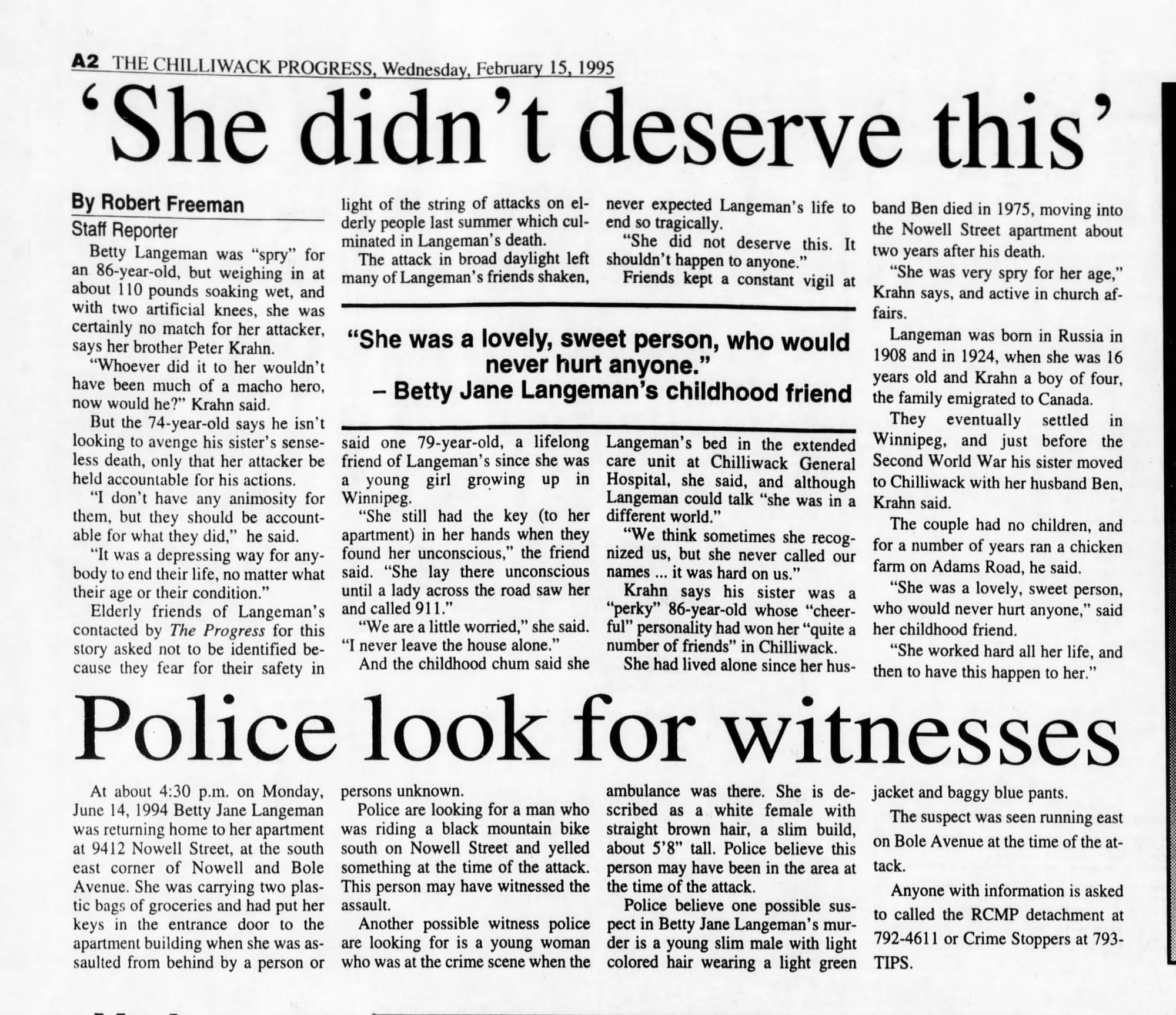 A2 THE CHILLIWACK PROGRESS, Wednesday, February 15, 1995

'She didn't deserve this'

By Robert Freeman
Staff Reporter

Betty Langeman was "spry" for an 86-year-old, but weighing in at about 110 pounds soaking wet, and with two artificial knees, she was certainly no match for her attacker, says her brother Peter Krahn.

"Whoever did it to her wouldn't have been much of a macho hero, now would he?" Krahn said.

But the 74-year-old says he isn't looking to avenge his sister's senseless death, only that her attacker be held accountable for his actions.

"I don't have any animosity for them, but they should be accountable for what they did," he said.

"It was a depressing way for anybody to end their life, no matter what their age or their condition."

Elderly friends of Langeman's contacted by The Progress for this story asked not to be identified because they fear for their safety in light of the string of attacks on elderly people last summer which culminated in Langeman's death.

The attack in broad daylight left many of Langeman's friends shaken, said one 79-year-old, a lifelong friend of Langeman's since she was a young girl growing up in Winnipeg.

"She still had the key (to her apartment) in her hands when they found her unconscious," the friend said. "She lay there unconscious until a lady across the road saw her and called 911."

"We are a little worried," she said. "I never leave the house alone."

And the childhood chum said she never expected Langeman's life to end so tragically.

"She did not deserve this. It shouldn't happen to anyone."

Friends kept a constant vigil at Langeman's bed in the extended care unit at Chilliwack General Hospital, she said, and although Langeman could talk "she was in a different world."

"We think sometimes she recognized us, but she never called our names ... it was hard on us."

Krahn says his sister was a "perky" 86-year-old whose "cheerful" personality had won her "quite a number of friends" in Chilliwack.

She had lived alone since her husband Ben died in 1975, moving into the Nowell Street apartment about two years after his death.

"She was very spry for her age," Krahn says, and active in church affairs.

Langeman was born in Russia in 1908 and in 1924, when she was 16 years old and Krahn a boy of four, the family emigrated to Canada.

They eventually settled in Winnipeg, and just before the Second World War his sister moved to Chilliwack with her husband Ben, Krahn said.

The couple had no children, and for a number of years ran a chicken farm on Adams Road, he said.

"She was a lovely, sweet person, who would never hurt anyone," said her childhood friend.

"She worked hard all her life, and then to have this happen to her."

"She was a lovely, sweet person, who would never hurt anyone."
– Betty Jane Langeman's childhood friend

Police look for witnesses

At about 4:30 p.m. on Monday, June 14, 1994 Betty Jane Langeman was returning home to her apartment at 9412 Nowell Street, at the south east corner of Nowell and Bole Avenue. She was carrying two plastic bags of groceries and had put her keys in the entrance door to the apartment building when she was assaulted from behind by a person or persons unknown.

Police are looking for a man who was riding a black mountain bike south on Nowell Street and yelled something at the time of the attack. This person may have witnessed the assault.

Another possible witness police are looking for is a young woman who was at the crime scene when the ambulance was there. She is described as a white female with straight brown hair, a slim build, about 5'8" tall. Police believe this person may have been in the area at the time of the attack.

Police believe one possible suspect in Betty Jane Langeman's murder is a young slim male with light colored hair wearing a light green jacket and baggy blue pants.

The suspect was seen running east on Bole Avenue at the time of the attack.

Anyone with information is asked to called the RCMP detachment at 792-4611 or Crime Stoppers at 793-TIPS.